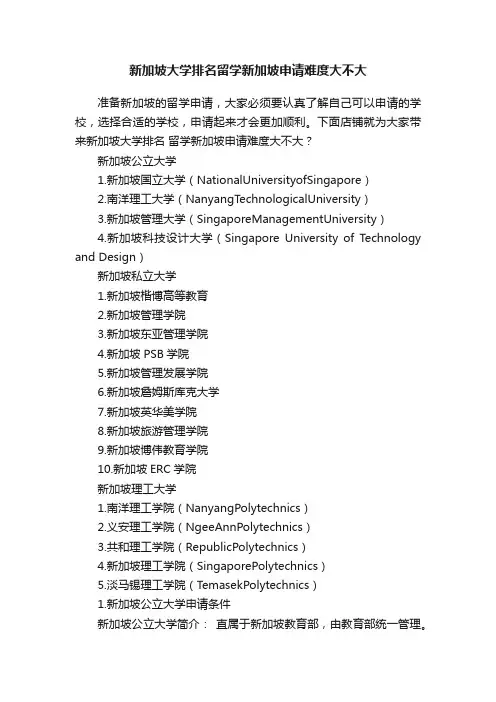 新加坡大学排名留学新加坡申请难度大不大

准备新加坡的留学申请，大家必须要认真了解自己可以申请的学校，选择合适的学校，申请起来才会更加顺利。下面店铺就为大家带来新加坡大学排名 留学新加坡申请难度大不大？

新加坡公立大学

1.新加坡国立大学（NationalUniversityofSingapore）

2.南洋理工大学（NanyangTechnologicalUniversity）

3.新加坡管理大学（SingaporeManagementUniversity）

4.新加坡科技设计大学（Singapore University of Technology and Design）

新加坡私立大学

1.新加坡楷博高等教育

2.新加坡管理学院

3.新加坡东亚管理学院

4.新加坡 PSB 学院

5.新加坡管理发展学院

6.新加坡詹姆斯库克大学

7.新加坡英华美学院

8.新加坡旅游管理学院

9.新加坡博伟教育学院

10.新加坡 ERC 学院

新加坡理工大学

1.南洋理工学院（NanyangPolytechnics）

2.义安理工学院（NgeeAnnPolytechnics）

3.共和理工学院（RepublicPolytechnics）

4.新加坡理工学院（SingaporePolytechnics）

5.淡马锡理工学院（TemasekPolytechnics）

1.新加坡公立大学申请条件

新加坡公立大学简介： 直属于新加坡教育部，由教育部统一管理。